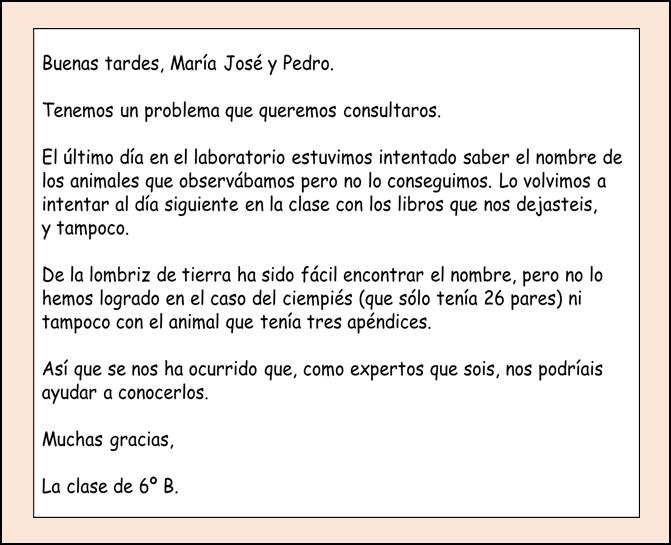 Buenas tardes, María José y Pedro.

Tenemos un problema que queremos consultaros.

El último día en el laboratorio estuvimos intentado saber el nombre de los animales que observábamos pero no lo conseguimos. Lo volvimos a intentar al día siguiente en la clase con los libros que nos dejasteis, y tampoco.

De la lombriz de tierra ha sido fácil encontrar el nombre, pero no lo hemos logrado en el caso del ciempiés (que sólo tenía 26 pares) ni tampoco con el animal que tenía tres apéndices.

Así que se nos ha ocurrido que, como expertos que sois, nos podríais ayudar a conocerlos.

Muchas gracias,

La clase de 6º B.